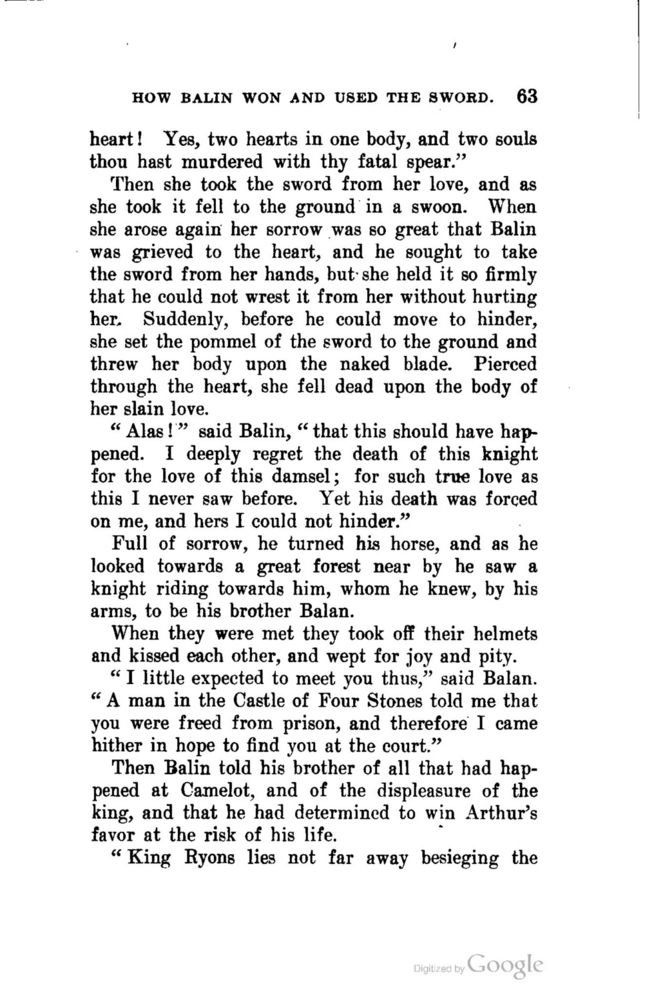 HOW BALIN WON AND USED THE SWORD. 63

heart! Yes, two hearts in one body, and two souls thou hast murdered with thy fatal spear."

Then she took the sword from her love, and as she took it fell to the ground in a swoon. When she arose again her sorrow was so great that Balin was grieved to the heart, and he sought to take the sword from her hands, but she held it so firmly that he could not wrest it from her without hurting her. Suddenly, before he could move to hinder, she set the pommel of the sword to the ground and threw her body upon the naked blade. Pierced through the heart, she fell dead upon the body of her slain love.

"Alas!" said Balin, "that this should have happened. I deeply regret the death of this knight for the love of this damsel; for such true love as this I never saw before. Yet his death was forced on me, and hers I could not hinder."

Full of sorrow, he turned his horse, and as he looked towards a great forest near by he saw a knight riding towards him, whom he knew, by his arms, to be his brother Balan.

When they were met they took off their helmets and kissed each other, and wept for joy and pity.

"I little expected to meet you thus," said Balan. "A man in the Castle of Four Stones told me that you were freed from prison, and therefore I came hither in hope to find you at the court."

Then Balin told his brother of all that had happened at Camelot, and of the displeasure of the king, and that he had determined to win Arthur's favor at the risk of his life.

"King Ryons lies not far away besieging the

Digitized by Google